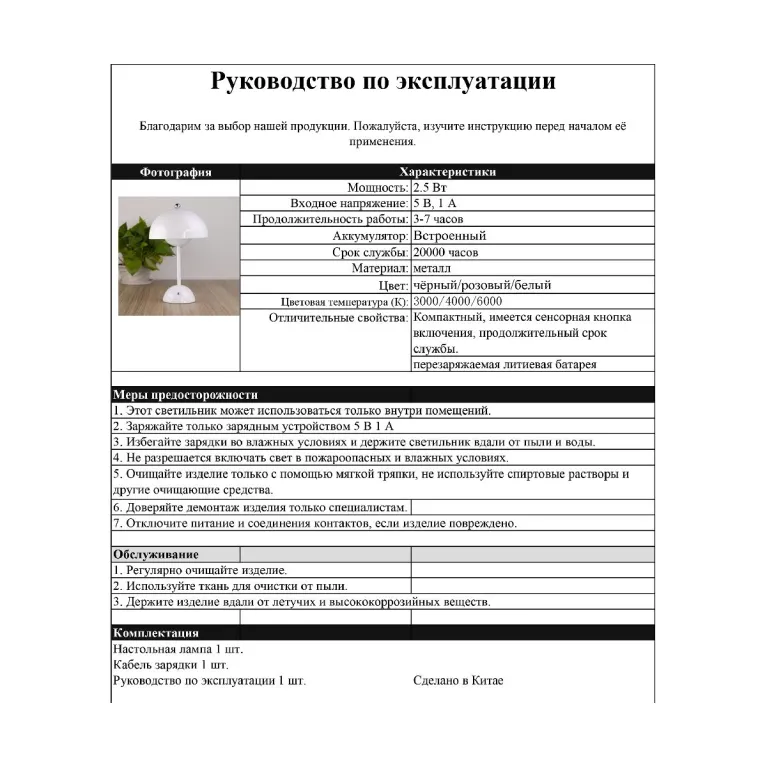 Руководство по эксплуатации

Благодарим за выбор нашей продукции. Пожалуйста, изучите инструкцию перед началом её применения.

| Фотография | Характеристики | |
|---|---|---|
| | Мощность: | 2.5 Вт |
| | Входное напряжение: | 5 В, 1 А |
| | Продолжительность работы: | 3-7 часов |
| | Аккумулятор: | Встроенный |
| | Срок службы: | 20000 часов |
| | Материал: | металл |
| | Цвет: | чёрный/розовый/белый |
| | Цветовая температура (К): | 3000/4000/6000 |
| | Отличительные свойства: | Компактный, имеется сенсорная кнопка включения, продолжительный срок службы. |
| | | перезаряжаемая литиевая батарея |

Меры предосторожности
1. Этот светильник может использоваться только внутри помещений.
2. Заряжайте только зарядным устройством 5 В 1 А
3. Избегайте зарядки во влажных условиях и держите светильник вдали от пыли и воды.
4. Не разрешается включать свет в пожароопасных и влажных условиях.
5. Очищайте изделие только с помощью мягкой тряпки, не используйте спиртовые растворы и другие очищающие средства.
6. Доверяйте демонтаж изделия только специалистам.
7. Отключите питание и соединения контактов, если изделие повреждено.

Обслуживание
1. Регулярно очищайте изделие.
2. Используйте ткань для очистки от пыли.
3. Держите изделие вдали от летучих и высококоррозийных веществ.

Комплектация
Настольная лампа 1 шт.
Кабель зарядки 1 шт.
Руководство по эксплуатации 1 шт.
Сделано в Китае